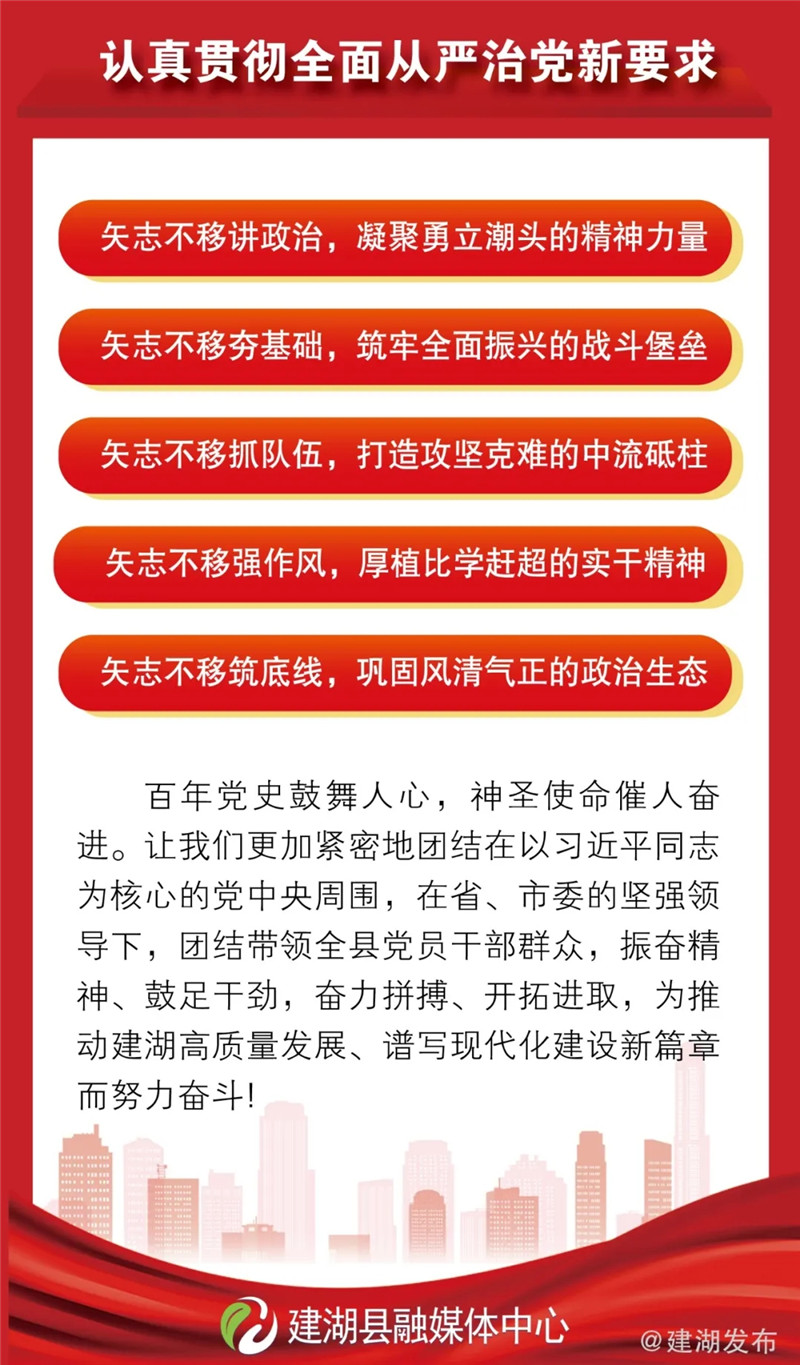 认真贯彻全面从严治党新要求

矢志不移讲政治，凝聚勇立潮头的精神力量

矢志不移夯基础，筑牢全面振兴的战斗堡垒

矢志不移抓队伍，打造攻坚克难的中流砥柱

矢志不移强作风，厚植比学赶超的实干精神

矢志不移筑底线，巩固风清气正的政治生态

百年党史鼓舞人心，神圣使命催人奋进。让我们更加紧密地团结在以习近平同志为核心的党中央周围，在省、市委的坚强领导下，团结带领全县党员干部群众，振奋精神、鼓足干劲，奋力拼搏、开拓进取，为推动建湖高质量发展、谱写现代化建设新篇章而努力奋斗!

建湖县融媒体中心

@建湖发布